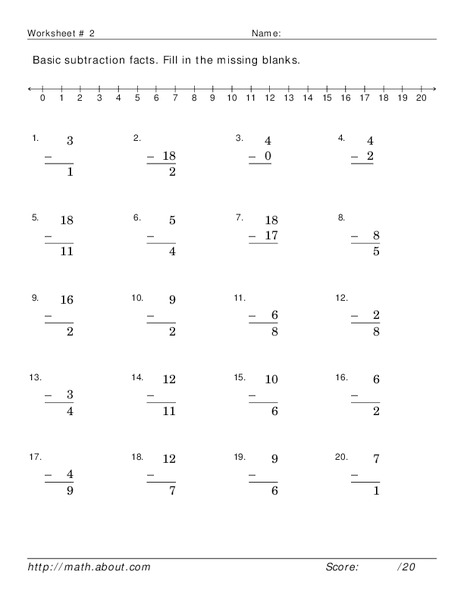 Worksheet # 2 Name:

Basic subtraction facts. Fill in the missing blanks.

0 1 2 3 4 5 6 7 8 9 10 11 12 13 14 15 16 17 18 19 20

1. 3
−
1

2.
− 18
2

3. 4
− 0

4. 4
− 2

5. 18
−
11

6. 5
−
4

7. 18
− 17

8.
− 8
5

9. 16
−
2

10. 9
−
2

11.
− 6
8

12.
− 2
8

13.
− 3
4

14. 12
−
11

15. 10
−
6

16. 6
−
2

17.
− 4
9

18. 12
−
7

19. 9
−
6

20. 7
−
1

http://math.about.com Score: /20